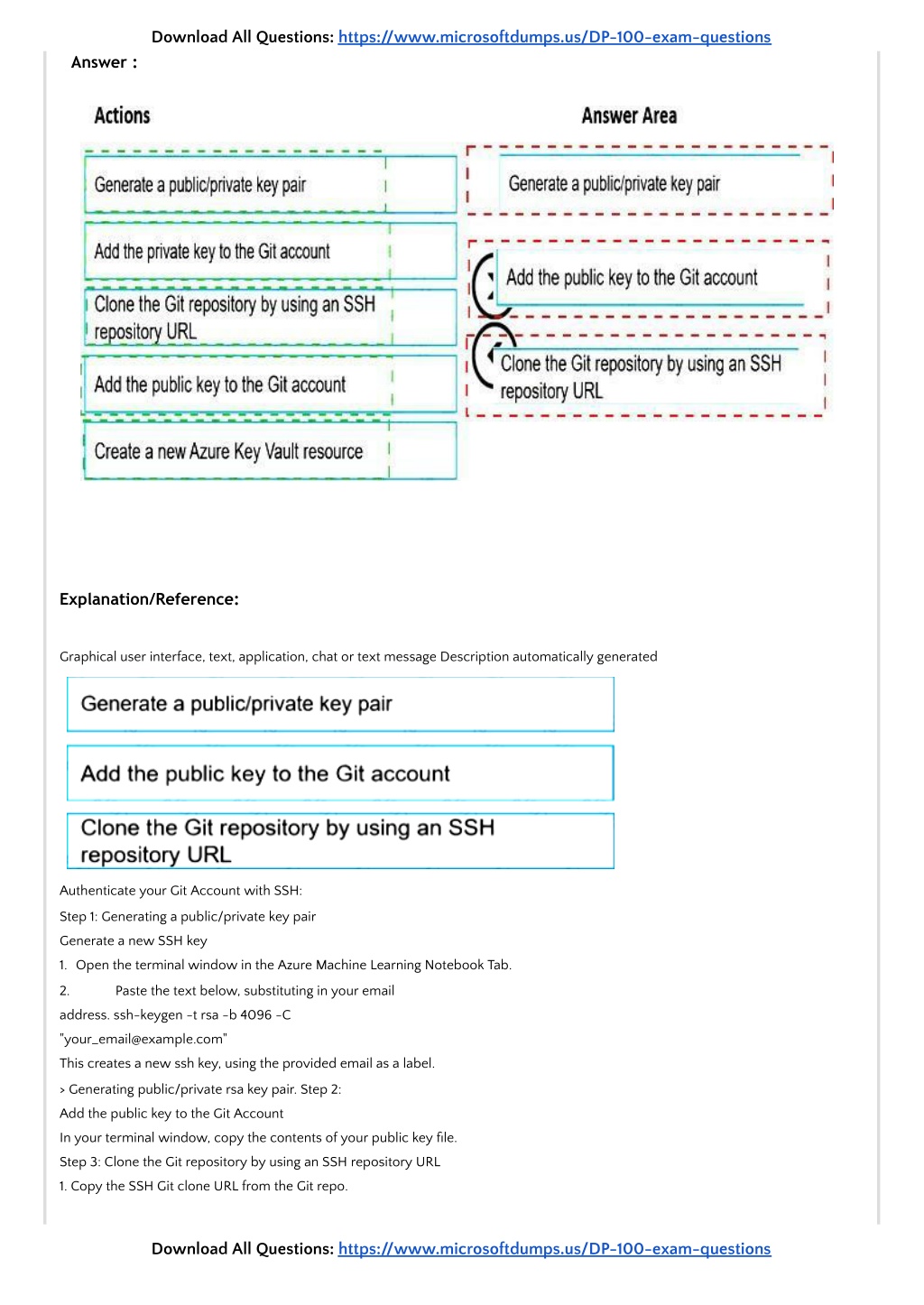 Download All Questions: https://www.microsoftdumps.us/DP-100-exam-questions

Answer :

Actions

Generate a public/private key pair

Add the private key to the Git account

Clone the Git repository by using an SSH repository URL

Add the public key to the Git account

Create a new Azure Key Vault resource

Answer Area

Generate a public/private key pair

Add the public key to the Git account

Clone the Git repository by using an SSH repository URL

Explanation/Reference:

Graphical user interface, text, application, chat or text message Description automatically generated

Generate a public/private key pair

Add the public key to the Git account

Clone the Git repository by using an SSH repository URL

Authenticate your Git Account with SSH:

Step 1: Generating a public/private key pair

Generate a new SSH key

1. Open the terminal window in the Azure Machine Learning Notebook Tab.

2. Paste the text below, substituting in your email address. ssh-keygen -t rsa -b 4096 -C "your_email@example.com"

This creates a new ssh key, using the provided email as a label.

> Generating public/private rsa key pair. Step 2:

Add the public key to the Git Account

In your terminal window, copy the contents of your public key file.

Step 3: Clone the Git repository by using an SSH repository URL

1. Copy the SSH Git clone URL from the Git repo.

Download All Questions: https://www.microsoftdumps.us/DP-100-exam-questions